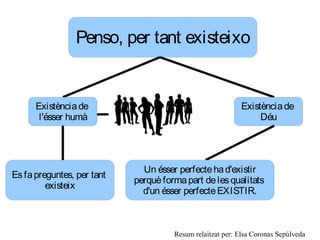 Penso, per tant existeixo

Existència de l'ésser humà

Existència de Déu

Es fa preguntes, per tant existeix

Un ésser perfecte ha d'existir perquè forma part de les qualitats d'un ésser perfecte EXISTIR.

Resum relaitzat per: Elsa Coronas Sepúlveda